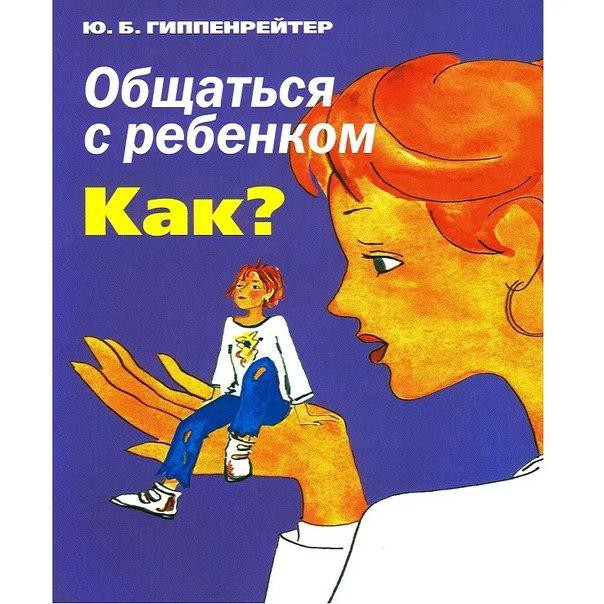 Ю. Б. ГИППЕНРЕЙТЕР

Общаться с ребенком

Как?